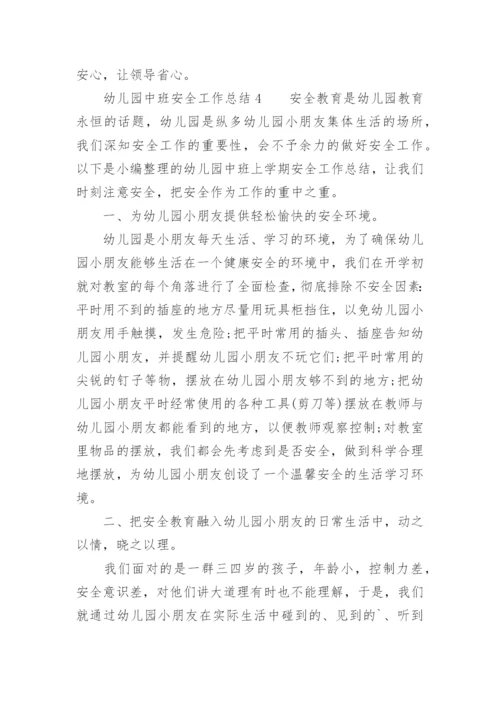 安心，让领导省心。

幼儿园中班安全工作总结4　　安全教育是幼儿园教育永恒的话题，幼儿园是纵多幼儿园小朋友集体生活的场所，我们深知安全工作的重要性，会不予余力的做好安全工作。以下是小编整理的幼儿园中班上学期安全工作总结，让我们时刻注意安全，把安全作为工作的重中之重。

一、为幼儿园小朋友提供轻松愉快的安全环境。

幼儿园是小朋友每天生活、学习的环境，为了确保幼儿园小朋友能够生活在一个健康安全的环境中，我们在开学初就对教室的每个角落进行了全面检查，彻底排除不安全因素：平时用不到的插座的地方尽量用玩具柜挡住，以免幼儿园小朋友用手触摸，发生危险；把平时常用的插头、插座告知幼儿园小朋友，并提醒幼儿园小朋友不玩它们；把平时常用的尖锐的钉子等物，摆放在幼儿园小朋友够不到的地方；把幼儿园小朋友平时经常使用的各种工具（剪刀等）摆放在教师与幼儿园小朋友都能看到的地方，以便教师观察控制；对教室里物品的摆放，我们都会先考虑到是否安全，做到科学合理地摆放，为幼儿园小朋友创设了一个温馨安全的生活学习环境。

二、把安全教育融入幼儿园小朋友的日常生活中，动之以情，晓之以理。

我们面对的是一群三四岁的孩子，年龄小，控制力差，安全意识差，对他们讲大道理有时也不能理解，于是，我们就通过幼儿园小朋友在实际生活中碰到的、见到的`、听到